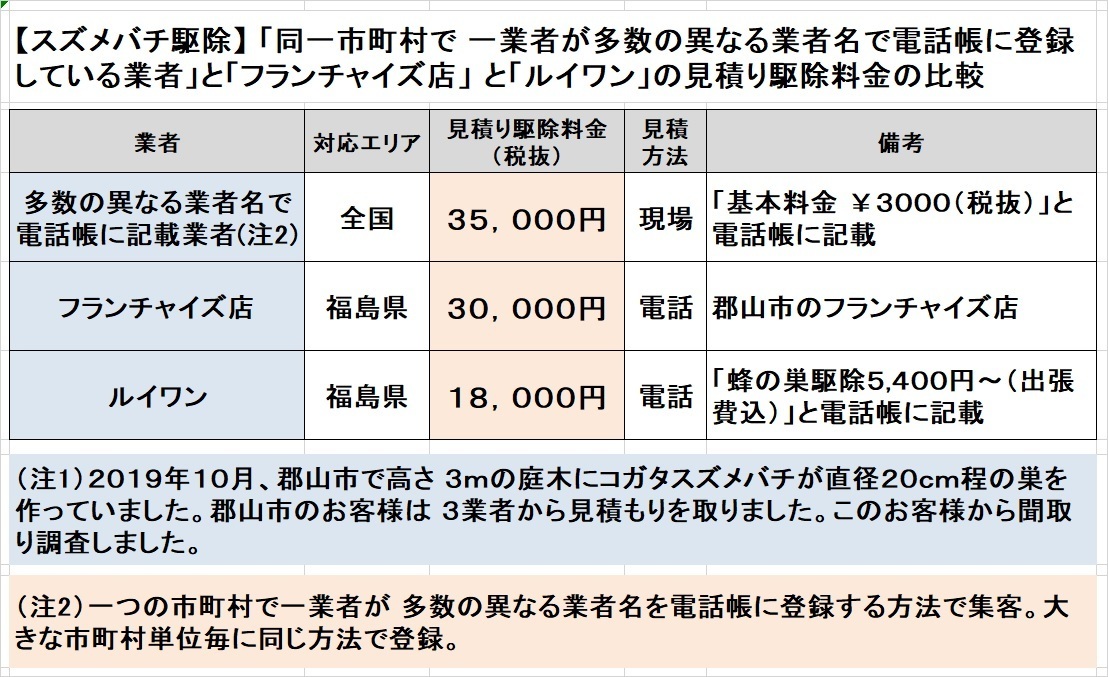 【スズメバチ駆除】「同一市町村で 一業者が多数の異なる業者名で電話帳に登録している業者」と「フランチャイズ店」と「ルイワン」の見積り駆除料金の比較

| 業者 | 対応エリア | 見積り駆除料金（税抜） | 見積方法 | 備考 |
|---|---|---|---|---|
| 多数の異なる業者名で電話帳に記載業者(注2) | 全国 | 35，000円 | 現場 | 「基本料金 ￥3000（税抜）」と電話帳に記載 |
| フランチャイズ店 | 福島県 | 30，000円 | 電話 | 郡山市のフランチャイズ店 |
| ルイワン | 福島県 | 18，000円 | 電話 | 「蜂の巣駆除5,400円～（出張費込）」と電話帳に記載 |

（注1）2019年10月、郡山市で高さ 3mの庭木にコガタスズメバチが直径20cm程の巣を作っていました。郡山市のお客様は 3業者から見積もりを取りました。このお客様から聞取り調査しました。

（注2）一つの市町村で一業者が 多数の異なる業者名を電話帳に登録する方法で集客。大きな市町村単位毎に同じ方法で登録。